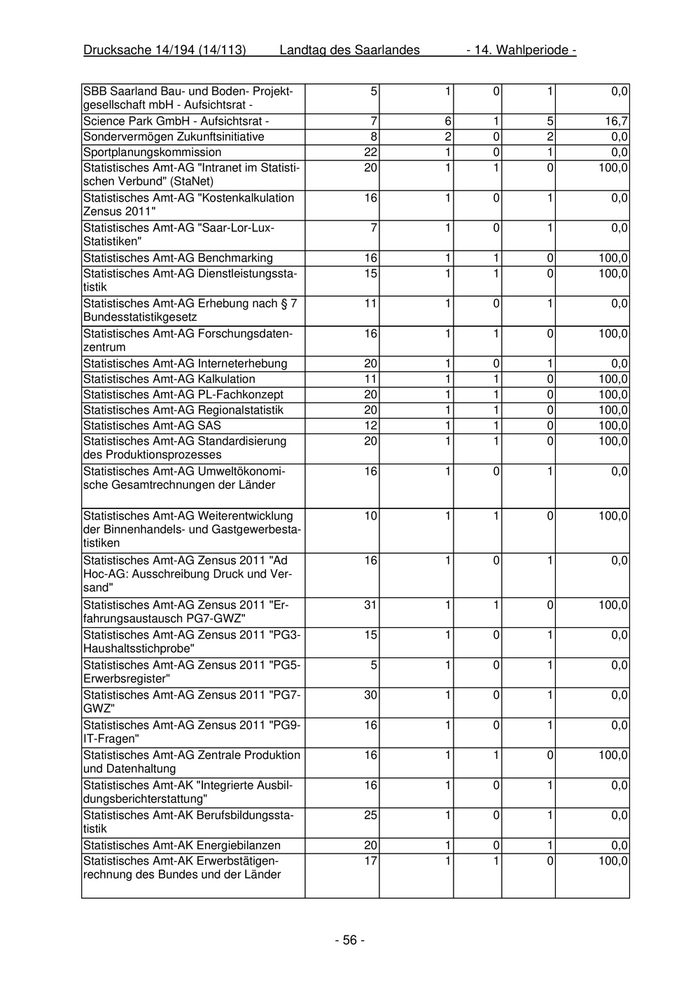 Drucksache 14/194 (14/113) Landtag des Saarlandes - 14. Wahlperiode -

| | | | | | |
|---|---|---|---|---|---|
| SBB Saarland Bau- und Boden- Projektgesellschaft mbH - Aufsichtsrat - | 5 | 1 | 0 | 1 | 0,0 |
| Science Park GmbH - Aufsichtsrat - | 7 | 6 | 1 | 5 | 16,7 |
| Sondervermögen Zukunftsinitiative | 8 | 2 | 0 | 2 | 0,0 |
| Sportplanungskommission | 22 | 1 | 0 | 1 | 0,0 |
| Statistisches Amt-AG "Intranet im Statistischen Verbund" (StaNet) | 20 | 1 | 1 | 0 | 100,0 |
| Statistisches Amt-AG "Kostenkalkulation Zensus 2011" | 16 | 1 | 0 | 1 | 0,0 |
| Statistisches Amt-AG "Saar-Lor-Lux-Statistiken" | 7 | 1 | 0 | 1 | 0,0 |
| Statistisches Amt-AG Benchmarking | 16 | 1 | 1 | 0 | 100,0 |
| Statistisches Amt-AG Dienstleistungsstatistik | 15 | 1 | 1 | 0 | 100,0 |
| Statistisches Amt-AG Erhebung nach § 7 Bundesstatistikgesetz | 11 | 1 | 0 | 1 | 0,0 |
| Statistisches Amt-AG Forschungsdatenzentrum | 16 | 1 | 1 | 0 | 100,0 |
| Statistisches Amt-AG Interneterhebung | 20 | 1 | 0 | 1 | 0,0 |
| Statistisches Amt-AG Kalkulation | 11 | 1 | 1 | 0 | 100,0 |
| Statistisches Amt-AG PL-Fachkonzept | 20 | 1 | 1 | 0 | 100,0 |
| Statistisches Amt-AG Regionalstatistik | 20 | 1 | 1 | 0 | 100,0 |
| Statistisches Amt-AG SAS | 12 | 1 | 1 | 0 | 100,0 |
| Statistisches Amt-AG Standardisierung des Produktionsprozesses | 20 | 1 | 1 | 0 | 100,0 |
| Statistisches Amt-AG Umweltökonomische Gesamtrechnungen der Länder | 16 | 1 | 0 | 1 | 0,0 |
| Statistisches Amt-AG Weiterentwicklung der Binnenhandels- und Gastgewerbestatistiken | 10 | 1 | 1 | 0 | 100,0 |
| Statistisches Amt-AG Zensus 2011 "Ad Hoc-AG: Ausschreibung Druck und Versand" | 16 | 1 | 0 | 1 | 0,0 |
| Statistisches Amt-AG Zensus 2011 "Erfahrungsaustausch PG7-GWZ" | 31 | 1 | 1 | 0 | 100,0 |
| Statistisches Amt-AG Zensus 2011 "PG3-Haushaltsstichprobe" | 15 | 1 | 0 | 1 | 0,0 |
| Statistisches Amt-AG Zensus 2011 "PG5-Erwerbsregister" | 5 | 1 | 0 | 1 | 0,0 |
| Statistisches Amt-AG Zensus 2011 "PG7-GWZ" | 30 | 1 | 0 | 1 | 0,0 |
| Statistisches Amt-AG Zensus 2011 "PG9-IT-Fragen" | 16 | 1 | 0 | 1 | 0,0 |
| Statistisches Amt-AG Zentrale Produktion und Datenhaltung | 16 | 1 | 1 | 0 | 100,0 |
| Statistisches Amt-AK "Integrierte Ausbildungsberichterstattung" | 16 | 1 | 0 | 1 | 0,0 |
| Statistisches Amt-AK Berufsbildungsstatistik | 25 | 1 | 0 | 1 | 0,0 |
| Statistisches Amt-AK Energiebilanzen | 20 | 1 | 0 | 1 | 0,0 |
| Statistisches Amt-AK Erwerbstätigenrechnung des Bundes und der Länder | 17 | 1 | 1 | 0 | 100,0 |

- 56 -